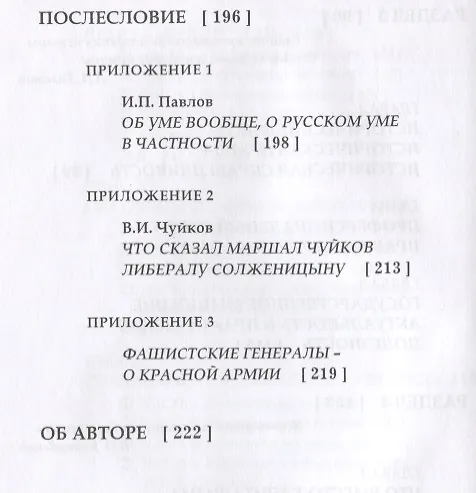 ПОСЛЕСЛОВИЕ [ 196 ]

ПРИЛОЖЕНИЕ 1

И.П. Павлов
ОБ УМЕ ВООБЩЕ, О РУССКОМ УМЕ В ЧАСТНОСТИ [ 198 ]

ПРИЛОЖЕНИЕ 2

В.И. Чуйков
ЧТО СКАЗАЛ МАРШАЛ ЧУЙКОВ ЛИБЕРАЛУ СОЛЖЕНИЦЫНУ [ 213 ]

ПРИЛОЖЕНИЕ 3

ФАШИСТСКИЕ ГЕНЕРАЛЫ – О КРАСНОЙ АРМИИ [ 219 ]

ОБ АВТОРЕ [ 222 ]